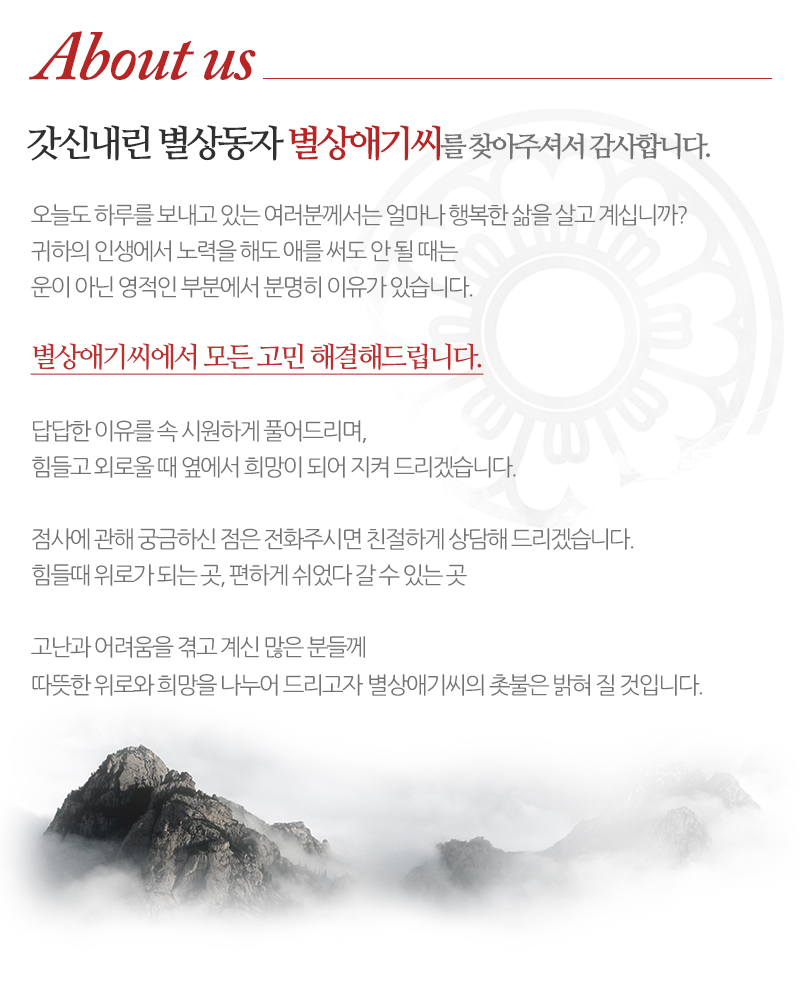 About us

갓신내린 별상동자 별상애기씨를 찾아주셔서 감사합니다.

오늘도 하루를 보내고 있는 여러분께서는 얼마나 행복한 삶을 살고 계십니까?
귀하의 인생에서 노력을 해도 애를 써도 안 될 때는
운이 아닌 영적인 부분에서 분명히 이유가 있습니다.

별상애기씨에서 모든 고민 해결해드립니다.

답답한 이유를 속 시원하게 풀어드리며,
힘들고 외로울 때 옆에서 희망이 되어 지켜 드리겠습니다.

점사에 관해 궁금하신 점은 전화주시면 친절하게 상담해 드리겠습니다.
힘들때 위로가 되는 곳, 편하게 쉬었다 갈 수 있는 곳

고난과 어려움을 겪고 계신 많은 분들께
따뜻한 위로와 희망을 나누어 드리고자 별상애기씨의 촛불은 밝혀 질 것입니다.